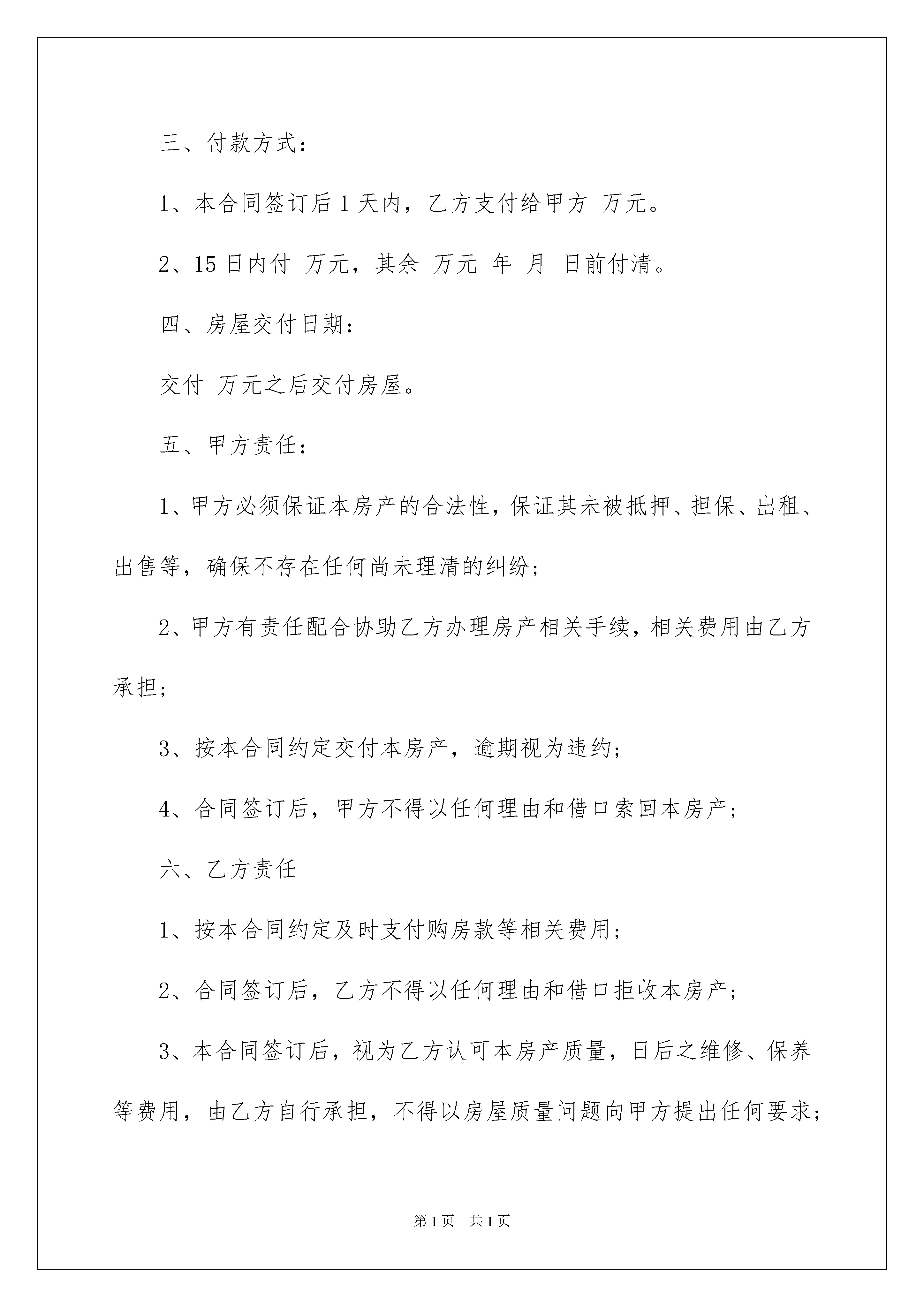 三、付款方式：

1、本合同签订后 1 天内，乙方支付给甲方 万元。

2、15 日内付 万元，其余 万元 年 月 日前付清。

四、房屋交付日期：

交付 万元之后交付房屋。

五、甲方责任：

1、甲方必须保证本房产的合法性，保证其未被抵押、担保、出租、出售等，确保不存在任何尚未理清的纠纷；

2、甲方有责任配合协助乙方办理房产相关手续，相关费用由乙方承担；

3、按本合同约定交付本房产，逾期视为违约；

4、合同签订后，甲方不得以任何理由和借口索回本房产；

六、乙方责任

1、按本合同约定及时支付购房款等相关费用；

2、合同签订后，乙方不得以任何理由和借口拒收本房产；

3、本合同签订后，视为乙方认可本房产质量，日后之维修、保养等费用，由乙方自行承担，不得以房屋质量问题向甲方提出任何要求；

第 1 页 共 1 页